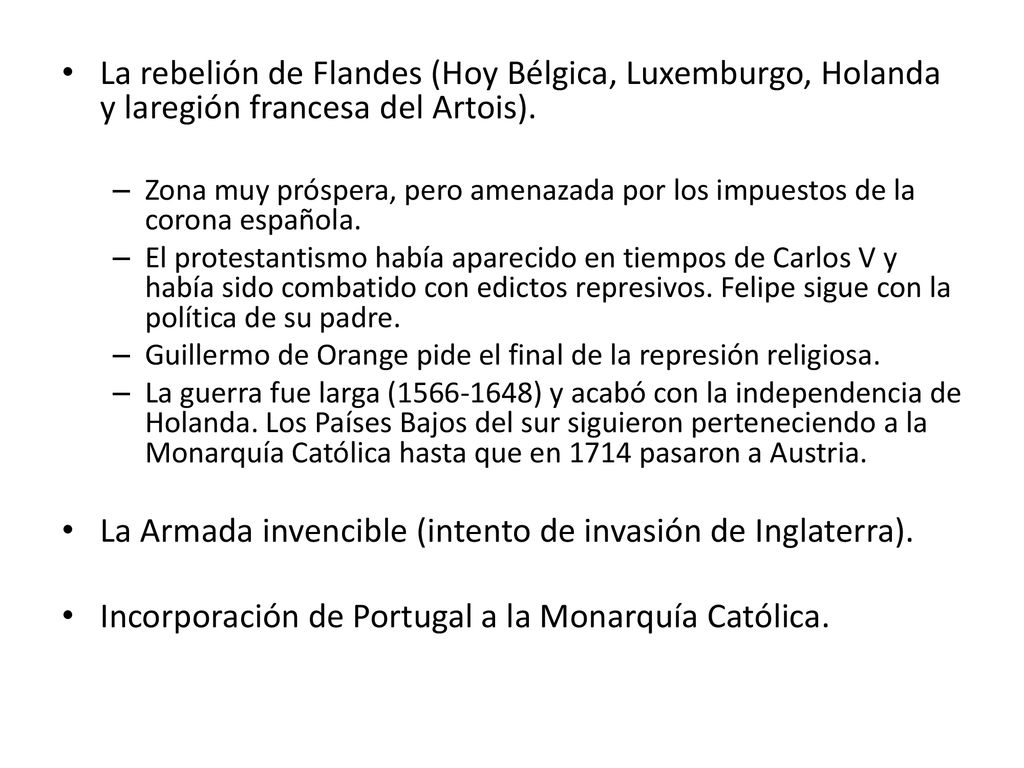 • La rebelión de Flandes (Hoy Bélgica, Luxemburgo, Holanda y laregión francesa del Artois).

– Zona muy próspera, pero amenazada por los impuestos de la corona española.
– El protestantismo había aparecido en tiempos de Carlos V y había sido combatido con edictos represivos. Felipe sigue con la política de su padre.
– Guillermo de Orange pide el final de la represión religiosa.
– La guerra fue larga (1566-1648) y acabó con la independencia de Holanda. Los Países Bajos del sur siguieron perteneciendo a la Monarquía Católica hasta que en 1714 pasaron a Austria.

• La Armada invencible (intento de invasión de Inglaterra).

• Incorporación de Portugal a la Monarquía Católica.